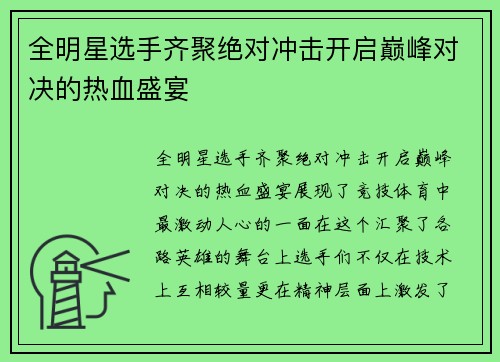 全明星选手齐聚绝对冲击开启巅峰对决的热血盛宴

全明星选手齐聚绝对冲击开启巅峰对决的热血盛宴展现了竞技体育中最激动人心的一面在这个汇聚了各路英雄的舞台上选手们不仅在技术上互相较量更在精神层面上激发了